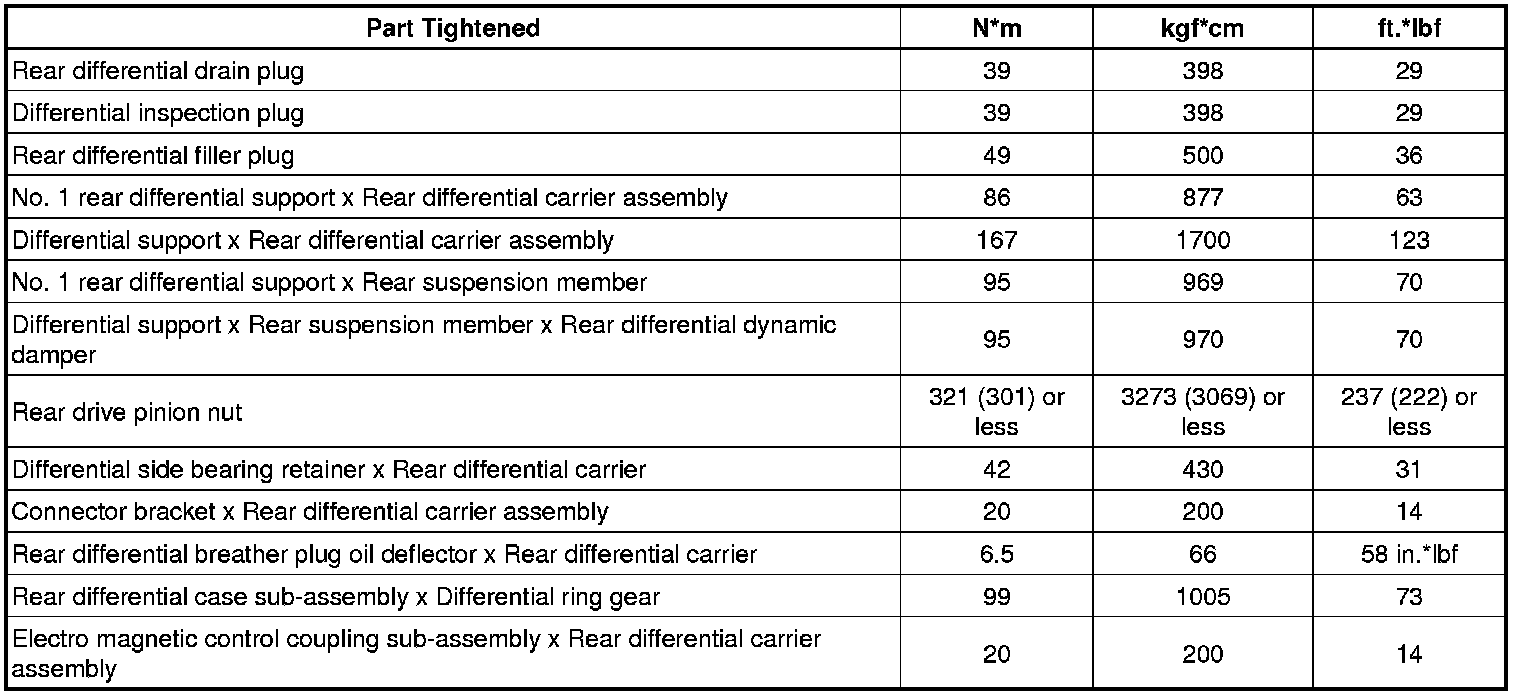 | Part Tightened | N*m | kgf*cm | ft.*lbf |
|---|---|---|---|
| Rear differential drain plug | 39 | 398 | 29 |
| Differential inspection plug | 39 | 398 | 29 |
| Rear differential filler plug | 49 | 500 | 36 |
| No. 1 rear differential support x Rear differential carrier assembly | 86 | 877 | 63 |
| Differential support x Rear differential carrier assembly | 167 | 1700 | 123 |
| No. 1 rear differential support x Rear suspension member | 95 | 969 | 70 |
| Differential support x Rear suspension member x Rear differential dynamic damper | 95 | 970 | 70 |
| Rear drive pinion nut | 321 (301) or less | 3273 (3069) or less | 237 (222) or less |
| Differential side bearing retainer x Rear differential carrier | 42 | 430 | 31 |
| Connector bracket x Rear differential carrier assembly | 20 | 200 | 14 |
| Rear differential breather plug oil deflector x Rear differential carrier | 6.5 | 66 | 58 in.*lbf |
| Rear differential case sub-assembly x Differential ring gear | 99 | 1005 | 73 |
| Electro magnetic control coupling sub-assembly x Rear differential carrier assembly | 20 | 200 | 14 |